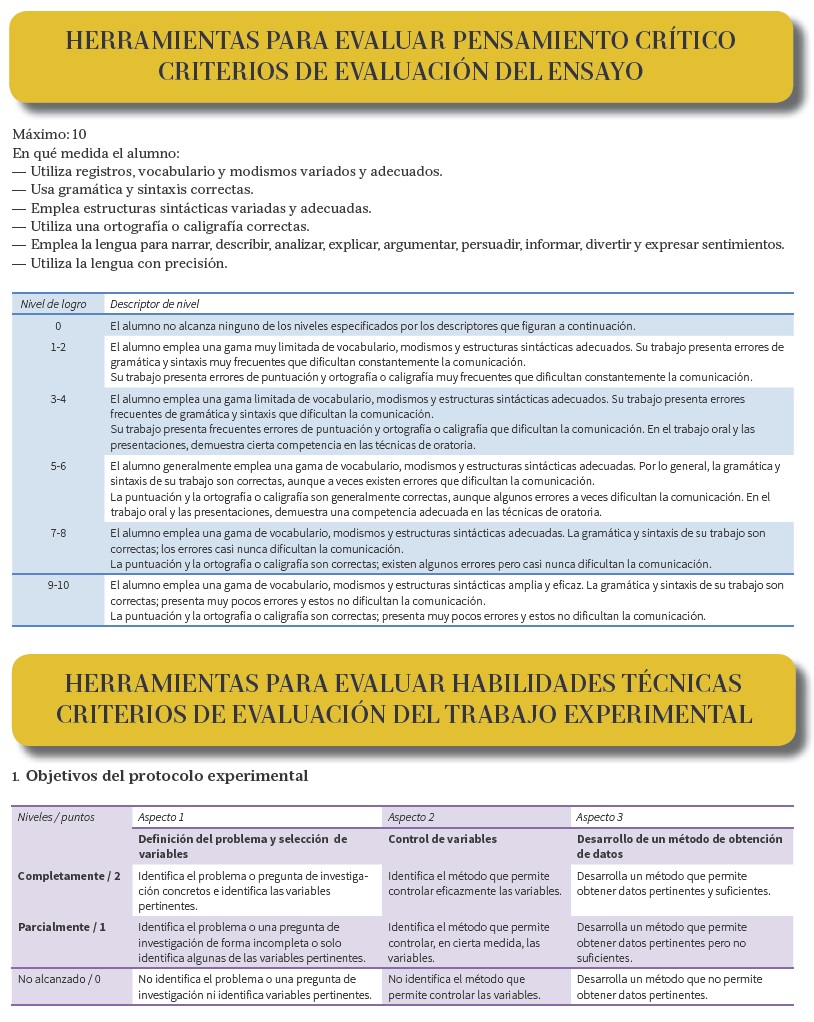 HERRAMIENTAS PARA EVALUAR PENSAMIENTO CRÍTICO
CRITERIOS DE EVALUACIÓN DEL ENSAYO

Máximo: 10
En qué medida el alumno:
— Utiliza registros, vocabulario y modismos variados y adecuados.
— Usa gramática y sintaxis correctas.
— Emplea estructuras sintácticas variadas y adecuadas.
— Utiliza una ortografía o caligrafía correctas.
— Emplea la lengua para narrar, describir, analizar, explicar, argumentar, persuadir, informar, divertir y expresar sentimientos.
— Utiliza la lengua con precisión.

| Nivel de logro | Descriptor de nivel |
|---|---|
| 0 | El alumno no alcanza ninguno de los niveles especificados por los descriptores que figuran a continuación. |
| 1-2 | El alumno emplea una gama muy limitada de vocabulario, modismos y estructuras sintácticas adecuados. Su trabajo presenta errores de gramática y sintaxis muy frecuentes que dificultan constantemente la comunicación. Su trabajo presenta errores de puntuación y ortografía o caligrafía muy frecuentes que dificultan constantemente la comunicación. |
| 3-4 | El alumno emplea una gama limitada de vocabulario, modismos y estructuras sintácticas adecuados. Su trabajo presenta errores frecuentes de gramática y sintaxis que dificultan la comunicación. Su trabajo presenta frecuentes errores de puntuación y ortografía o caligrafía que dificultan la comunicación. En el trabajo oral y las presentaciones, demuestra cierta competencia en las técnicas de oratoria. |
| 5-6 | El alumno generalmente emplea una gama de vocabulario, modismos y estructuras sintácticas adecuadas. Por lo general, la gramática y sintaxis de su trabajo son correctas, aunque a veces existen errores que dificultan la comunicación. La puntuación y la ortografía o caligrafía son generalmente correctas, aunque algunos errores a veces dificultan la comunicación. En el trabajo oral y las presentaciones, demuestra una competencia adecuada en las técnicas de oratoria. |
| 7-8 | El alumno emplea una gama de vocabulario, modismos y estructuras sintácticas adecuadas. La gramática y sintaxis de su trabajo son correctas; los errores casi nunca dificultan la comunicación. La puntuación y la ortografía o caligrafía son correctas; existen algunos errores pero casi nunca dificultan la comunicación. |
| 9-10 | El alumno emplea una gama de vocabulario, modismos y estructuras sintácticas amplia y eficaz. La gramática y sintaxis de su trabajo son correctas; presenta muy pocos errores y estos no dificultan la comunicación. La puntuación y la ortografía o caligrafía son correctas; presenta muy pocos errores y estos no dificultan la comunicación. |

HERRAMIENTAS PARA EVALUAR HABILIDADES TÉCNICAS
CRITERIOS DE EVALUACIÓN DEL TRABAJO EXPERIMENTAL

1. Objetivos del protocolo experimental

| Niveles / puntos | Aspecto 1 | Aspecto 2 | Aspecto 3 |
|---|---|---|---|
| | Definición del problema y selección de variables | Control de variables | Desarrollo de un método de obtención de datos |
| Completamente / 2 | Identifica el problema o pregunta de investigación concretos e identifica las variables pertinentes. | Identifica el método que permite controlar eficazmente las variables. | Desarrolla un método que permite obtener datos pertinentes y suficientes. |
| Parcialmente / 1 | Identifica el problema o una pregunta de investigación de forma incompleta o solo identifica algunas de las variables pertinentes. | Identifica el método que permite controlar, en cierta medida, las variables. | Desarrolla un método que permite obtener datos pertinentes pero no suficientes. |
| No alcanzado / 0 | No identifica el problema o una pregunta de investigación ni identifica variables pertinentes. | No identifica el método que permite controlar las variables. | Desarrolla un método que no permite obtener datos pertinentes. |